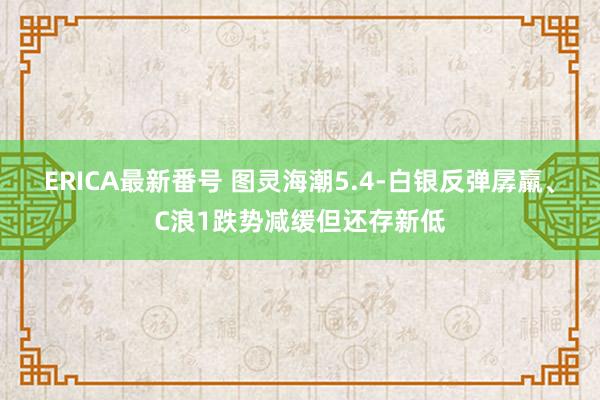 ERICA最新番号 图灵海潮5.4-白银反弹孱羸、C浪1跌势减缓但还存新低